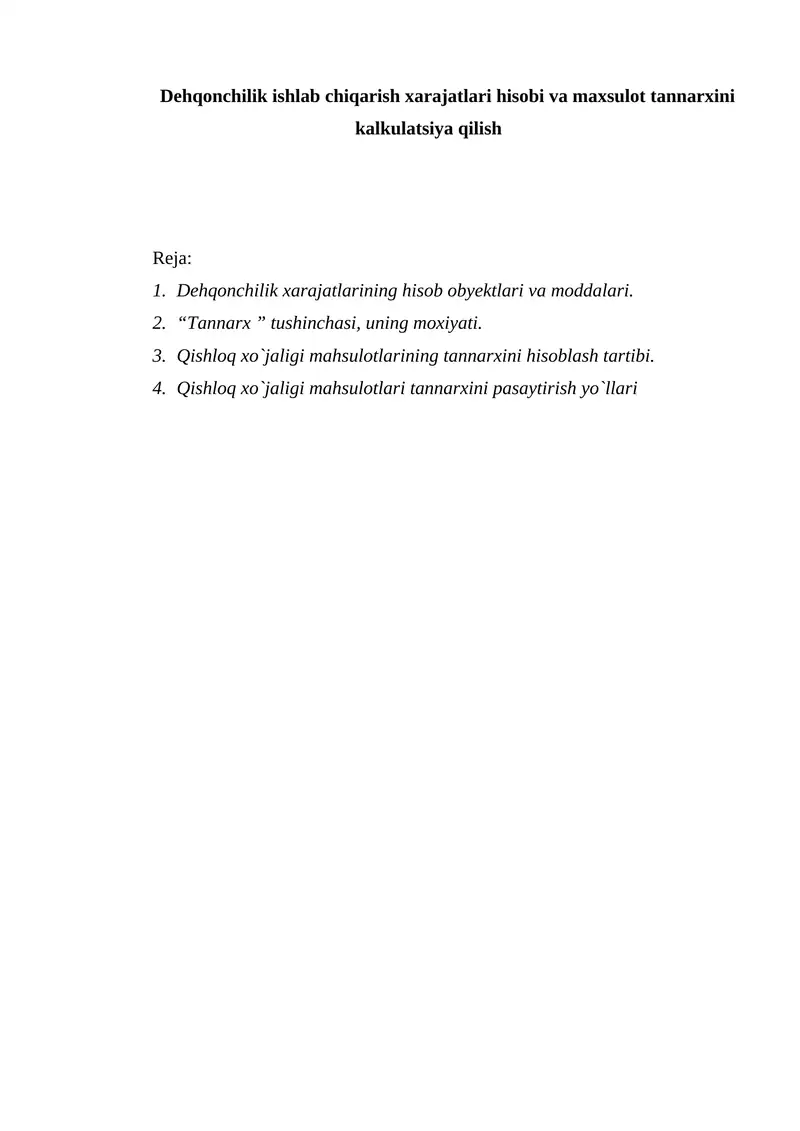 Dehqonchilik ishlab chiqarish xarajatlari hisobi va maxsulot tannarxini kalkulatsiya qilish

Reja:

1. Dehqonchilik xarajatlarining hisob obyektlari va moddalari.
2. “Tannarx ” tushinchasi, uning moxiyati.
3. Qishloq xo`jaligi mahsulotlarining tannarxini hisoblash tartibi.
4. Qishloq xo`jaligi mahsulotlari tannarxini pasaytirish yo`llari